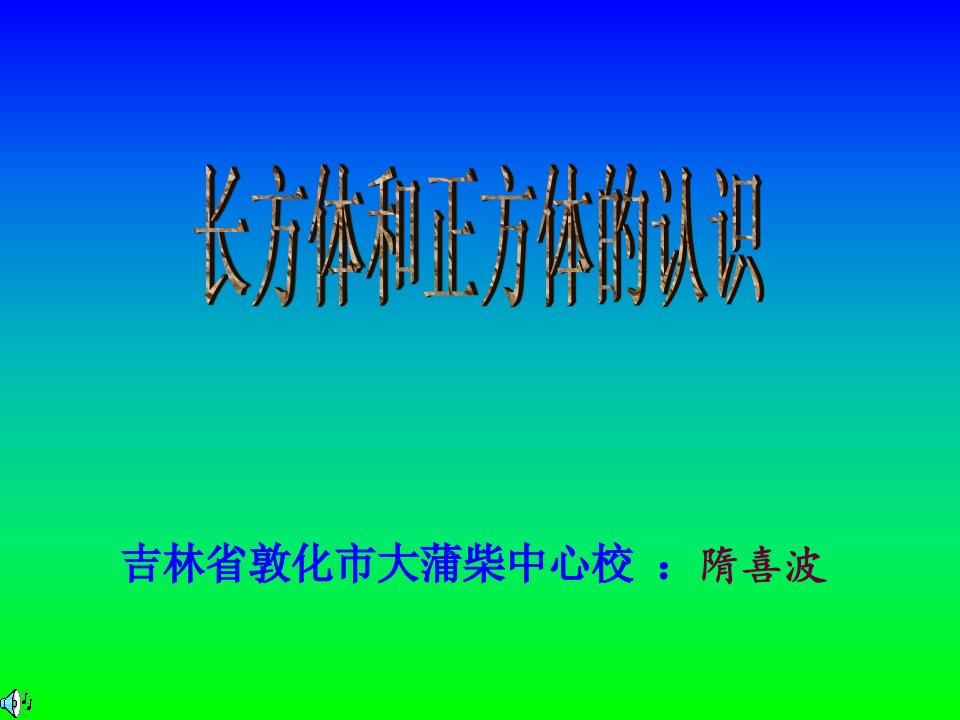 长方体和正方体的认识

吉林省敦化市大蒲柴中心校 ：隋喜波